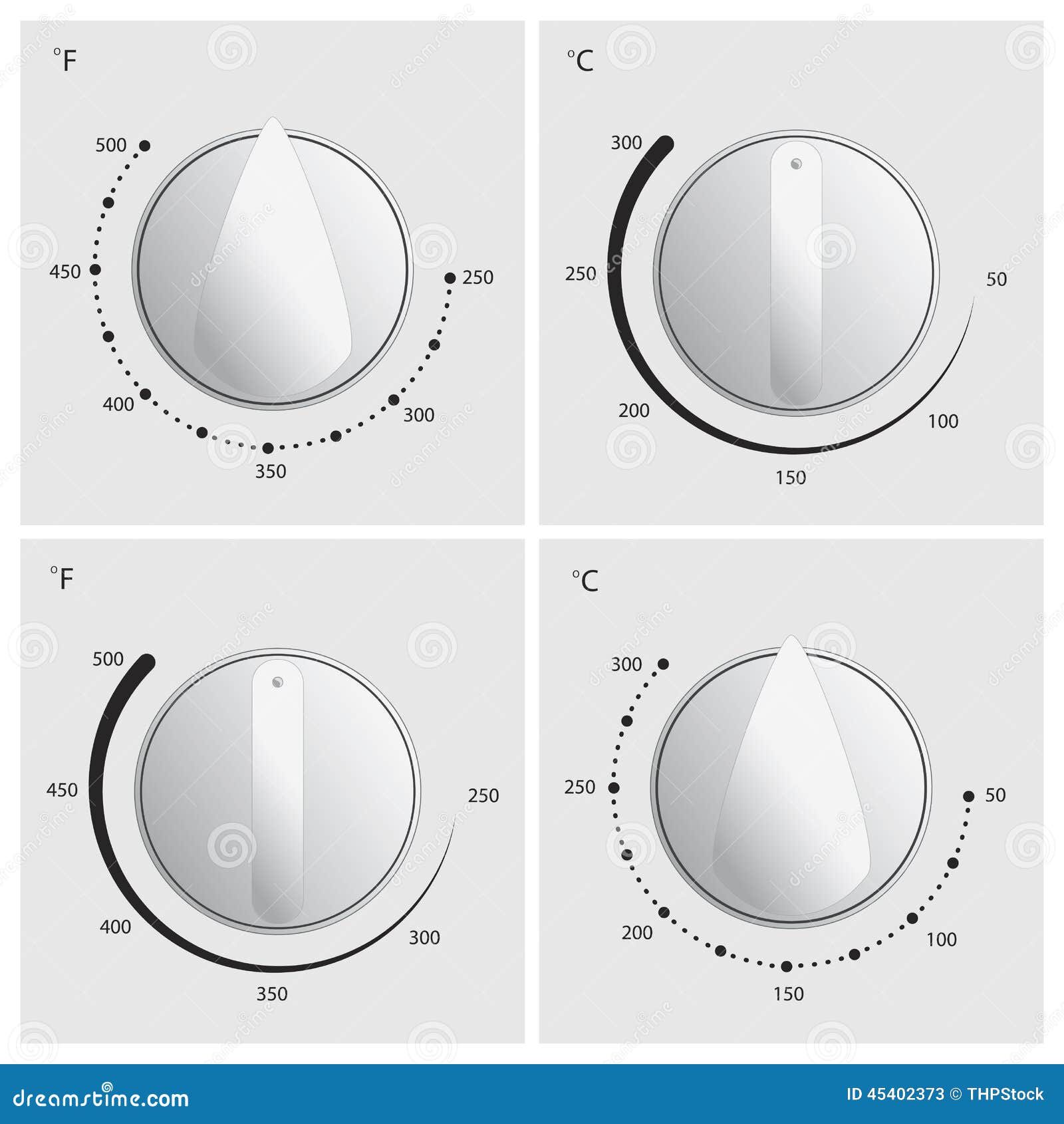 °F

500
450
400
350
300
250

°C

300
250
200
150
100
50

°F

500
450
400
350
300
250

°C

300
250
200
150
100
50

dreamstime.com

ID 45402373 © THPStock